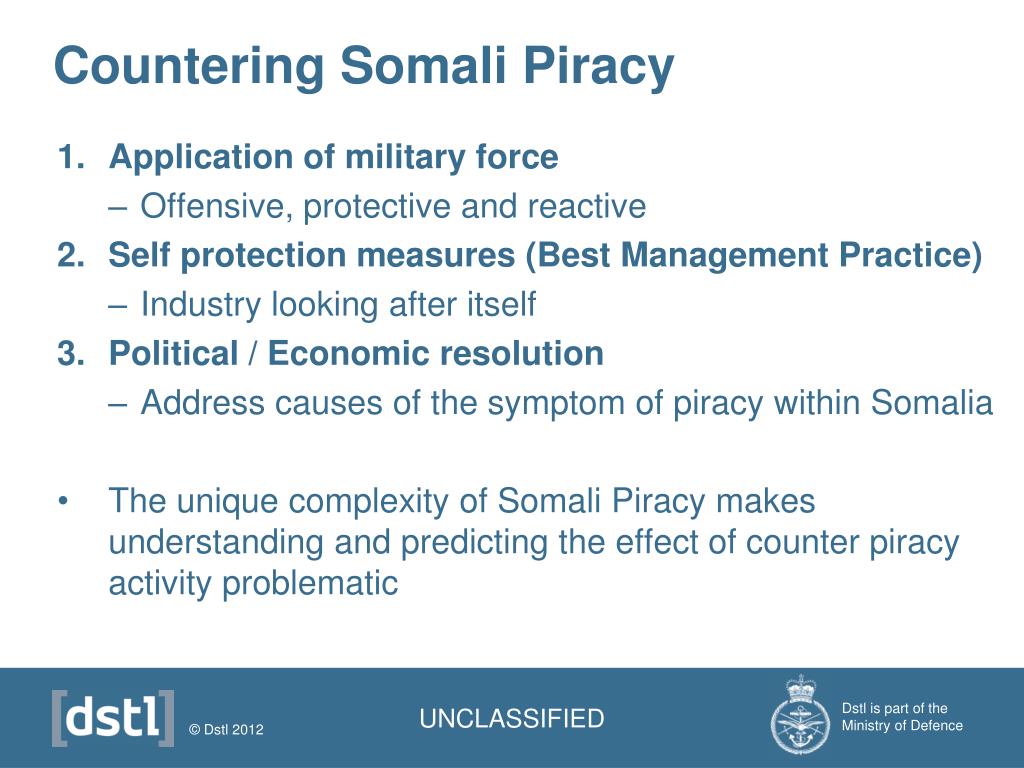 Countering Somali Piracy

1. Application of military force
– Offensive, protective and reactive
2. Self protection measures (Best Management Practice)
– Industry looking after itself
3. Political / Economic resolution
– Address causes of the symptom of piracy within Somalia

• The unique complexity of Somali Piracy makes understanding and predicting the effect of counter piracy activity problematic

[dstl]

© Dstl 2012

UNCLASSIFIED

Dstl is part of the Ministry of Defence